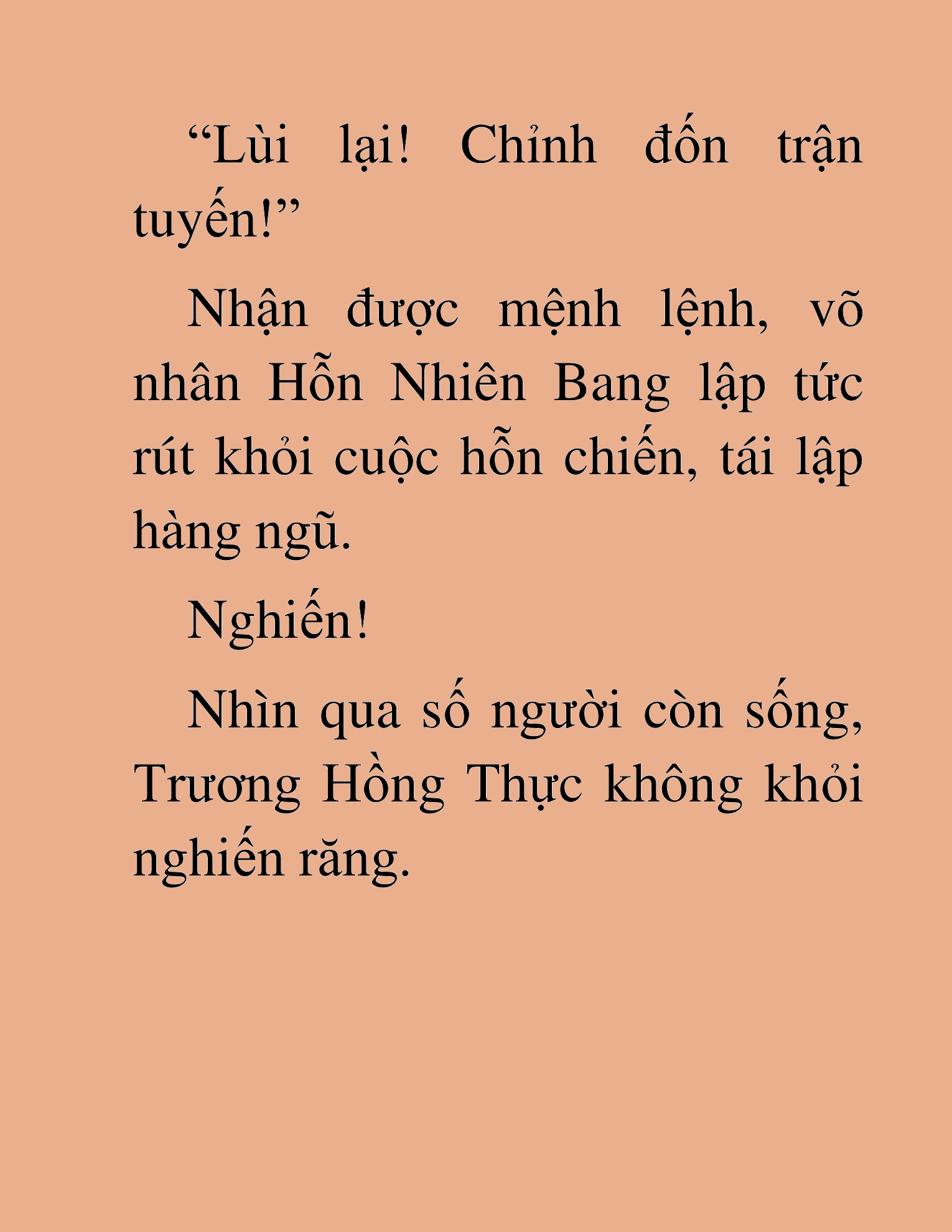 “Lùi lại! Chỉnh đốn trận tuyến!”

Nhận được mệnh lệnh, võ nhân Hỗn Nhiên Bang lập tức rút khỏi cuộc hỗn chiến, tái lập hàng ngũ.

Nghiến!

Nhìn qua số người còn sống, Trương Hồng Thực không khỏi nghiến răng.